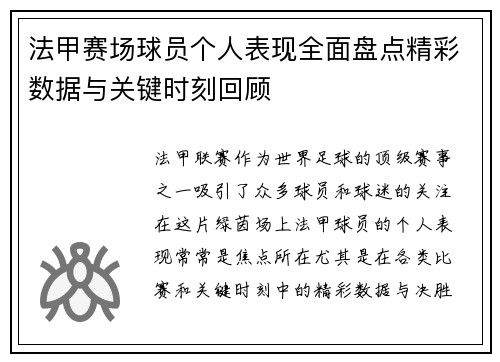 法甲赛场球员个人表现全面盘点精彩数据与关键时刻回顾

法甲联赛作为世界足球的顶级赛事之一吸引了众多球员和球迷的关注在这片绿茵场上法甲球员的个人表现常常是焦点所在尤其是在各类比赛和关键时刻中的精彩数据与决胜